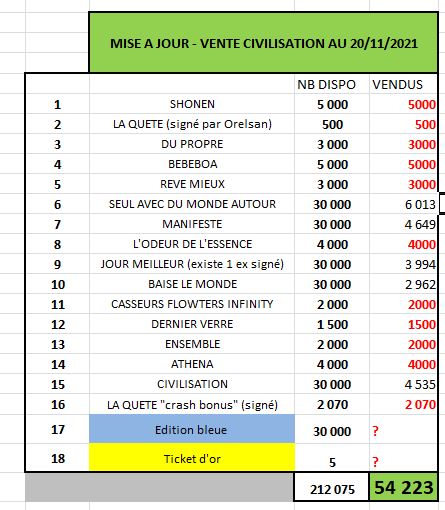 MISE A JOUR - VENTE CIVILISATION AU 20/11/2021

| | | NB DISPO | VENDUS |
|---|---|---|---|
| 1 | SHONEN | 5 000 | 5000 |
| 2 | LA QUETE (signé par Orelsan) | 500 | 500 |
| 3 | DU PROPRE | 3 000 | 3000 |
| 4 | BEBEBOA | 5 000 | 5000 |
| 5 | REVE MIEUX | 3 000 | 3000 |
| 6 | SEUL AVEC DU MONDE AUTOUR | 30 000 | 6 013 |
| 7 | MANIFESTE | 30 000 | 4 649 |
| 8 | L'ODEUR DE L'ESSENCE | 4 000 | 4000 |
| 9 | JOUR MEILLEUR (existe 1 ex signé) | 30 000 | 3 994 |
| 10 | BAISE LE MONDE | 30 000 | 2 962 |
| 11 | CASSEURS FLOWTERS INFINITY | 2 000 | 2000 |
| 12 | DERNIER VERRE | 1 500 | 1500 |
| 13 | ENSEMBLE | 2 000 | 2000 |
| 14 | ATHENA | 4 000 | 4000 |
| 15 | CIVILISATION | 30 000 | 4 535 |
| 16 | LA QUETE "crash bonus" (signé) | 2 070 | 2 070 |
| 17 | Edition bleue | 30 000 | ? |
| 18 | Ticket d'or | 5 | ? |
| | | 212 075 | 54 223 |